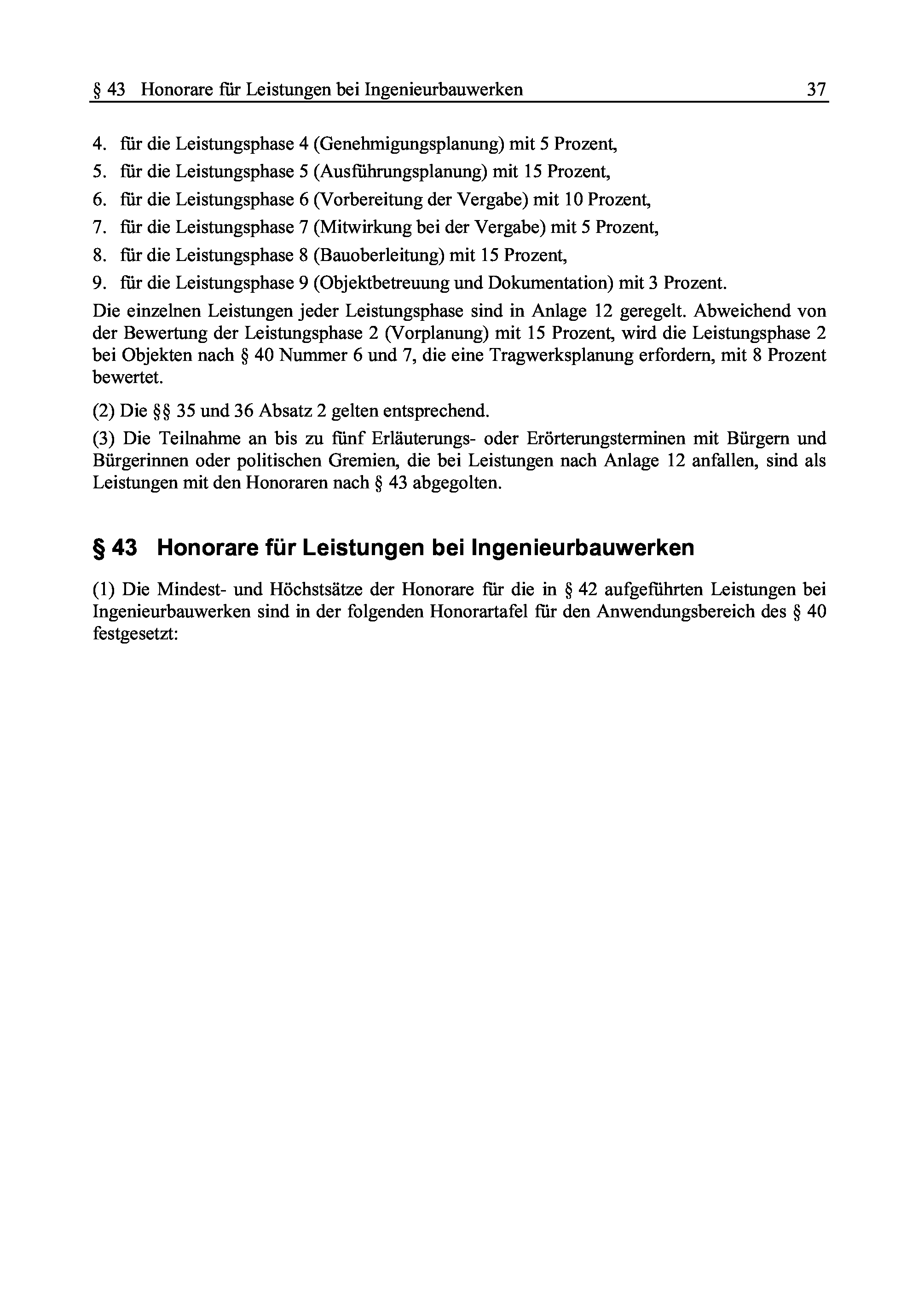 § 43 Honorare für Leistungen bei Ingenieurbauwerken 37

4. für die Leistungsphase 4 (Genehmigungsplanung) mit 5 Prozent,
5. für die Leistungsphase 5 (Ausführungsplanung) mit 15 Prozent,
6. für die Leistungsphase 6 (Vorbereitung der Vergabe) mit 10 Prozent,
7. für die Leistungsphase 7 (Mitwirkung bei der Vergabe) mit 5 Prozent,
8. für die Leistungsphase 8 (Bauoberleitung) mit 15 Prozent,
9. für die Leistungsphase 9 (Objektbetreuung und Dokumentation) mit 3 Prozent.

Die einzelnen Leistungen jeder Leistungsphase sind in Anlage 12 geregelt. Abweichend von der Bewertung der Leistungsphase 2 (Vorplanung) mit 15 Prozent, wird die Leistungsphase 2 bei Objekten nach § 40 Nummer 6 und 7, die eine Tragwerksplanung erfordern, mit 8 Prozent bewertet.

(2) Die §§ 35 und 36 Absatz 2 gelten entsprechend.

(3) Die Teilnahme an bis zu fünf Erläuterungs- oder Erörterungsterminen mit Bürgern und Bürgerinnen oder politischen Gremien, die bei Leistungen nach Anlage 12 anfallen, sind als Leistungen mit den Honoraren nach § 43 abgegolten.

§ 43 Honorare für Leistungen bei Ingenieurbauwerken

(1) Die Mindest- und Höchstsätze der Honorare für die in § 42 aufgeführten Leistungen bei Ingenieurbauwerken sind in der folgenden Honorartafel für den Anwendungsbereich des § 40 festgesetzt: